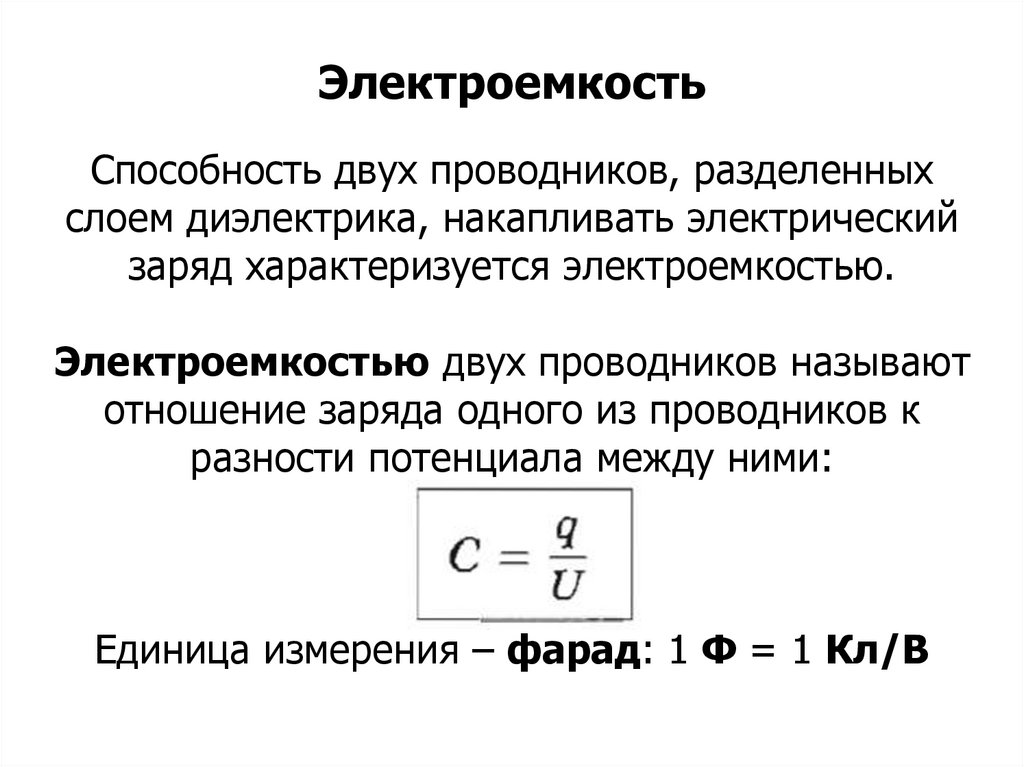 Электроемкость

Способность двух проводников, разделенных слоем диэлектрика, накапливать электрический заряд характеризуется электроемкостью.

Электроемкостью двух проводников называют отношение заряда одного из проводников к разности потенциала между ними:

$C = \frac{q}{U}$

Единица измерения – фарад: 1 Ф = 1 Кл/В